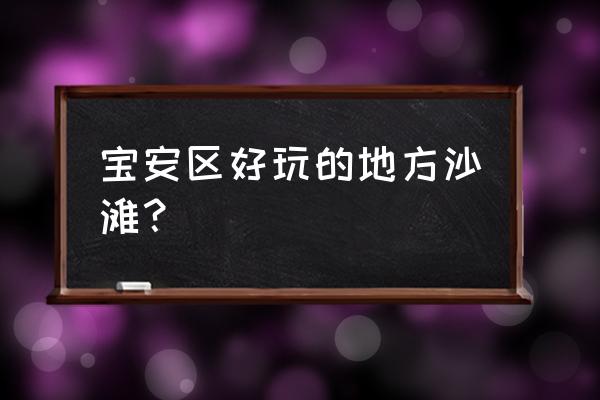 宝安区好玩的地方沙滩？